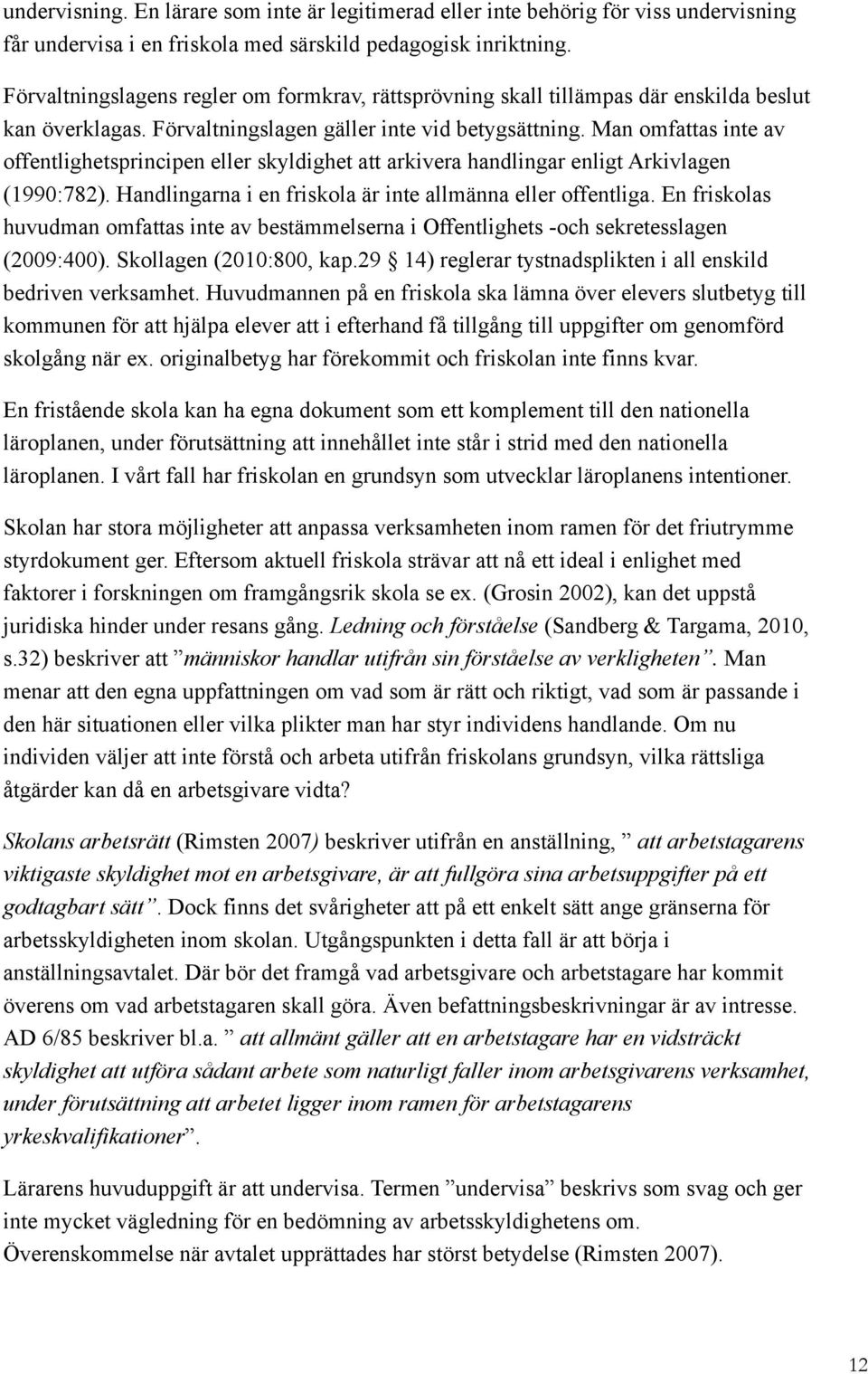 undervisning. En lärare som inte är legitimerad eller inte behörig för viss undervisning får undervisa i en friskola med särskild pedagogisk inriktning.

Förvaltningslagens regler om formkrav, rättsprövning skall tillämpas där enskilda beslut kan överklagas. Förvaltningslagen gäller inte vid betygsättning. Man omfattas inte av offentlighetsprincipen eller skyldighet att arkivera handlingar enligt Arkivlagen (1990:782). Handlingarna i en friskola är inte allmänna eller offentliga. En friskolas huvudman omfattas inte av bestämmelserna i Offentlighets -och sekretesslagen (2009:400). Skollagen (2010:800, kap.29 14) reglerar tystnadsplikten i all enskild bedriven verksamhet. Huvudmannen på en friskola ska lämna över elevers slutbetyg till kommunen för att hjälpa elever att i efterhand få tillgång till uppgifter om genomförd skolgång när ex. originalbetyg har förekommit och friskolan inte finns kvar.

En fristående skola kan ha egna dokument som ett komplement till den nationella läroplanen, under förutsättning att innehållet inte står i strid med den nationella läroplanen. I vårt fall har friskolan en grundsyn som utvecklar läroplanens intentioner.

Skolan har stora möjligheter att anpassa verksamheten inom ramen för det friutrymme styrdokument ger. Eftersom aktuell friskola strävar att nå ett ideal i enlighet med faktorer i forskningen om framgångsrik skola se ex. (Grosin 2002), kan det uppstå juridiska hinder under resans gång. Ledning och förståelse (Sandberg & Targama, 2010, s.32) beskriver att ”människor handlar utifrån sin förståelse av verkligheten”. Man menar att den egna uppfattningen om vad som är rätt och riktigt, vad som är passande i den här situationen eller vilka plikter man har styr individens handlande. Om nu individen väljer att inte förstå och arbeta utifrån friskolans grundsyn, vilka rättsliga åtgärder kan då en arbetsgivare vidta?

Skolans arbetsrätt (Rimsten 2007) beskriver utifrån en anställning, ” att arbetstagarens viktigaste skyldighet mot en arbetsgivare, är att fullgöra sina arbetsuppgifter på ett godtagbart sätt”. Dock finns det svårigheter att på ett enkelt sätt ange gränserna för arbetsskyldigheten inom skolan. Utgångspunkten i detta fall är att börja i anställningsavtalet. Där bör det framgå vad arbetsgivare och arbetstagare har kommit överens om vad arbetstagaren skall göra. Även befattningsbeskrivningar är av intresse. AD 6/85 beskriver bl.a. ” att allmänt gäller att en arbetstagare har en vidsträckt skyldighet att utföra sådant arbete som naturligt faller inom arbetsgivarens verksamhet, under förutsättning att arbetet ligger inom ramen för arbetstagarens yrkeskvalifikationer”.

Lärarens huvuduppgift är att undervisa. Termen ”undervisa” beskrivs som svag och ger inte mycket vägledning för en bedömning av arbetsskyldighetens om. Överenskommelse när avtalet upprättades har störst betydelse (Rimsten 2007).

12